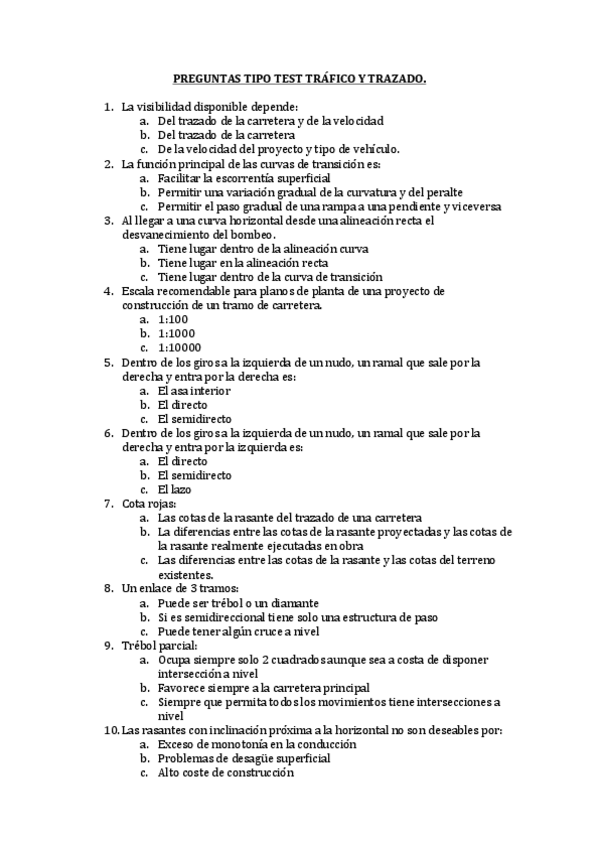 PREGUNTAS TIPO TEST TRÁFICO Y TRAZADO.

1. La visibilidad disponible depende:
a. Del trazado de la carretera y de la velocidad
b. Del trazado de la carretera
c. De la velocidad del proyecto y tipo de vehículo.
2. La función principal de las curvas de transición es:
a. Facilitar la escorrentía superficial
b. Permitir una variación gradual de la curvatura y del peralte
c. Permitir el paso gradual de una rampa a una pendiente y viceversa
3. Al llegar a una curva horizontal desde una alineación recta el desvanecimiento del bombeo.
a. Tiene lugar dentro de la alineación curva
b. Tiene lugar en la alineación recta
c. Tiene lugar dentro de la curva de transición
4. Escala recomendable para planos de planta de una proyecto de construcción de un tramo de carretera.
a. 1:100
b. 1:1000
c. 1:10000
5. Dentro de los giros a la izquierda de un nudo, un ramal que sale por la derecha y entra por la derecha es:
a. El asa interior
b. El directo
c. El semidirecto
6. Dentro de los giros a la izquierda de un nudo, un ramal que sale por la derecha y entra por la izquierda es:
a. El directo
b. El semidirecto
c. El lazo
7. Cota rojas:
a. Las cotas de la rasante del trazado de una carretera
b. La diferencias entre las cotas de la rasante proyectadas y las cotas de la rasante realmente ejecutadas en obra
c. Las diferencias entre las cotas de la rasante y las cotas del terreno existentes.
8. Un enlace de 3 tramos:
a. Puede ser trébol o un diamante
b. Si es semidireccional tiene solo una estructura de paso
c. Puede tener algún cruce a nivel
9. Trébol parcial:
a. Ocupa siempre solo 2 cuadrados aunque sea a costa de disponer intersección a nivel
b. Favorece siempre a la carretera principal
c. Siempre que permita todos los movimientos tiene intersecciones a nivel
10. Las rasantes con inclinación próxima a la horizontal no son deseables por:
a. Exceso de monotonía en la conducción
b. Problemas de desagüe superficial
c. Alto coste de construcción